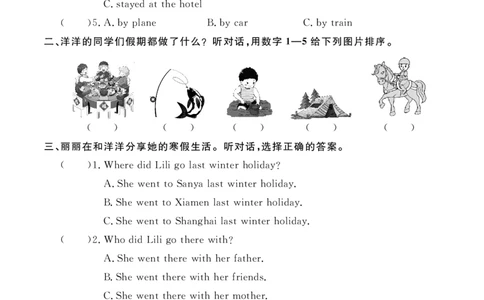 C. stayed at the hotel

(　　)5. A. by plane　　B. by car　　C. by train

二、洋洋的同学们假期都做了什么？听对话，用数字 1—5 给下列图片排序。

(　　)　(　　)　(　　)　(　　)　(　　)

三、丽丽在和洋洋分享她的寒假生活。听对话，选择正确的答案。

(　　)1. Where did Lili go last winter holiday?

A. She went to Sanya last winter holiday.

B. She went to Xiamen last winter holiday.

C. She went to Shanghai last winter holiday.

(　　)2. Who did Lili go there with?

A. She went there with her father.

B. She went there with her friends.

C. She went there with her mother.